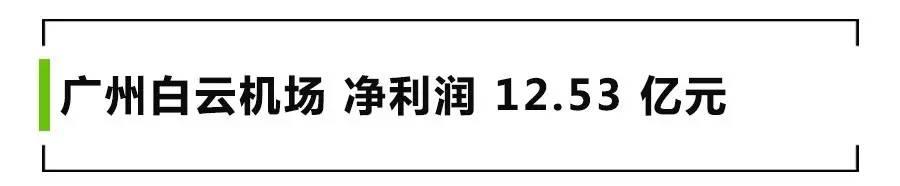 广州白云机场 净利润 12.53 亿元